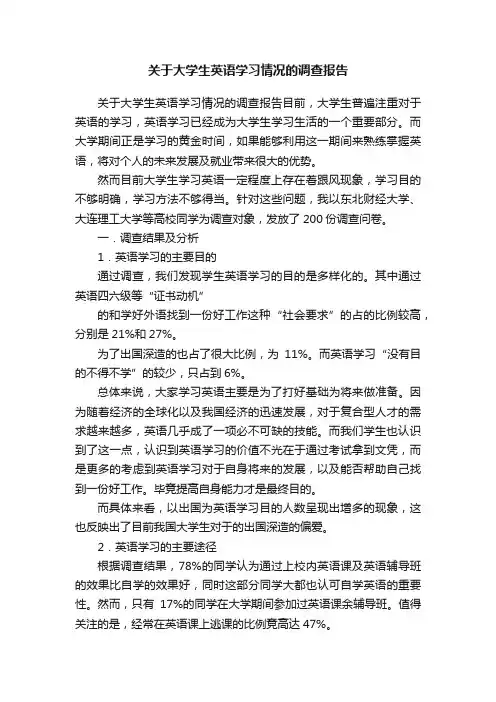 关于大学生英语学习情况的调查报告

关于大学生英语学习情况的调查报告目前，大学生普遍注重对于英语的学习，英语学习已经成为大学生学习生活的一个重要部分。而大学期间正是学习的黄金时间，如果能够利用这一期间来熟练掌握英语，将对个人的未来发展及就业带来很大的优势。

然而目前大学生学习英语一定程度上存在着跟风现象，学习目的不够明确，学习方法不够得当。针对这些问题，我以东北财经大学、大连理工大学等高校同学为调查对象，发放了 200 份调查问卷。

一．调查结果及分析

1．英语学习的主要目的

通过调查，我们发现学生英语学习的目的是多样化的。其中通过英语四六级等“证书动机”

的和学好外语找到一份好工作这种“社会要求”的占的比例较高，分别是 21%和 27%。

为了出国深造的也占了很大比例，为 11%。而英语学习“没有目的不得不学”的较少，只占到 6%。

总体来说，大家学习英语主要是为了打好基础为将来做准备。因为随着经济的全球化以及我国经济的迅速发展，对于复合型人才的需求越来越多，英语几乎成了一项必不可缺的技能。而我们学生也认识到了这一点，认识到英语学习的价值不光在于通过考试拿到文凭，而是更多的考虑到英语学习对于自身将来的发展，以及能否帮助自己找到一份好工作。毕竟提高自身能力才是最终目的。

而具体来看，以出国为英语学习目的人数呈现出增多的现象，这也反映出了目前我国大学生对于的出国深造的偏爱。

2．英语学习的主要途径

根据调查结果，78%的同学认为通过上校内英语课及英语辅导班的效果比自学的效果好，同时这部分同学大都也认可自学英语的重要性。然而，只有 17%的同学在大学期间参加过英语课余辅导班。值得关注的是，经常在英语课上逃课的比例竟高达 47%。